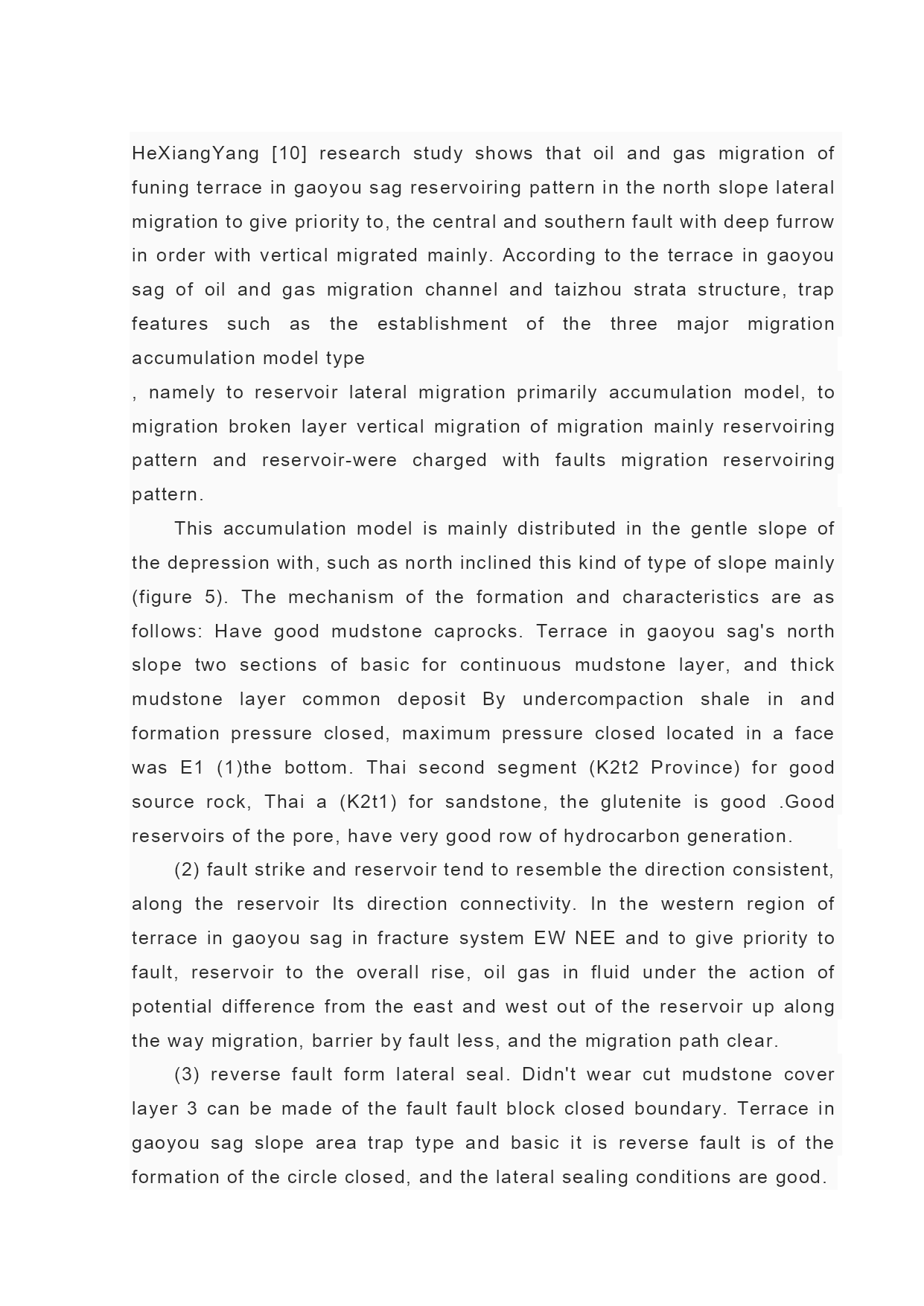 HeXiangYang [10] research study shows that oil and gas migration of funing terrace in gaoyou sag reservoiring pattern in the north slope lateral migration to give priority to, the central and southern fault with deep furrow in order with vertical migrated mainly. According to the terrace in gaoyou sag of oil and gas migration channel and taizhou strata structure, trap features such as the establishment of the three major migration accumulation model type

, namely to reservoir lateral migration primarily accumulation model, to migration broken layer vertical migration of migration mainly reservoiring pattern and reservoir-were charged with faults migration reservoiring pattern.

This accumulation model is mainly distributed in the gentle slope of the depression with, such as north inclined this kind of type of slope mainly (figure 5). The mechanism of the formation and characteristics are as follows: Have good mudstone caprocks. Terrace in gaoyou sag's north slope two sections of basic for continuous mudstone layer, and thick mudstone layer common deposit By undercompaction shale in and formation pressure closed, maximum pressure closed located in a face was E1 (1)the bottom. Thai second segment (K2t2 Province) for good source rock, Thai a (K2t1) for sandstone, the glutenite is good .Good reservoirs of the pore, have very good row of hydrocarbon generation.

(2) fault strike and reservoir tend to resemble the direction consistent, along the reservoir Its direction connectivity. In the western region of terrace in gaoyou sag in fracture system EW NEE and to give priority to fault, reservoir to the overall rise, oil gas in fluid under the action of potential difference from the east and west out of the reservoir up along the way migration, barrier by fault less, and the migration path clear.

(3) reverse fault form lateral seal. Didn't wear cut mudstone cover layer 3 can be made of the fault fault block closed boundary. Terrace in gaoyou sag slope area trap type and basic it is reverse fault is of the formation of the circle closed, and the lateral sealing conditions are good.